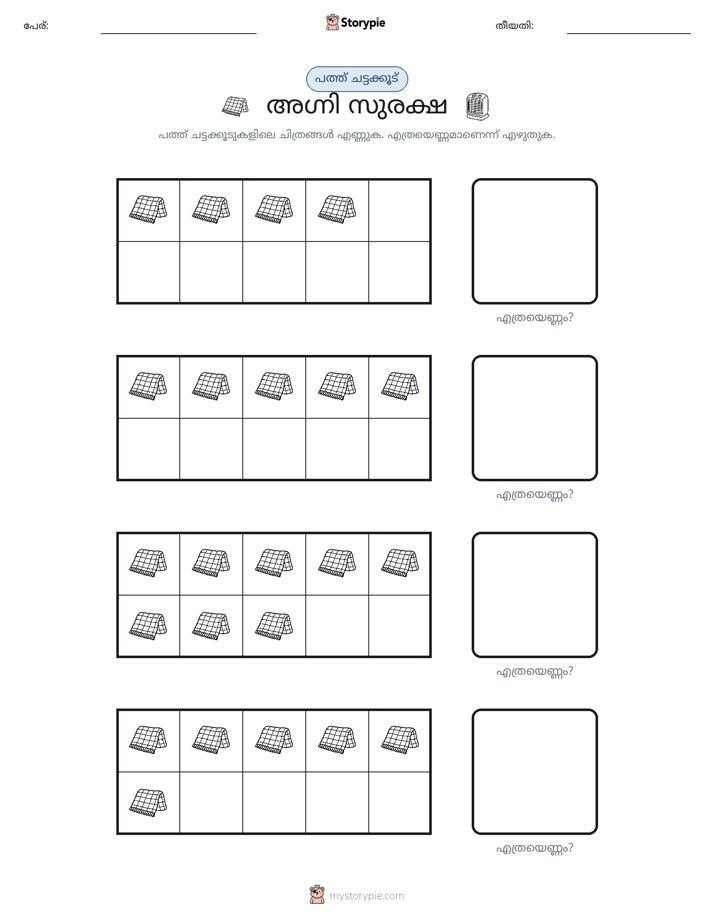 പേര്: ____ Storypie തീയതി: ____

പത്ത് ചട്ടക്കൂട്

അഗ്നി സുരക്ഷ

പത്ത് ചട്ടക്കൂടുകളിലെ ചിത്രങ്ങൾ എണ്ണുക. എത്രയെണ്ണമാണെന്ന് എഴുതുക.

എത്രയെണ്ണം?

എത്രയെണ്ണം?

എത്രയെണ്ണം?

എത്രയെണ്ണം?

mystorypie.com